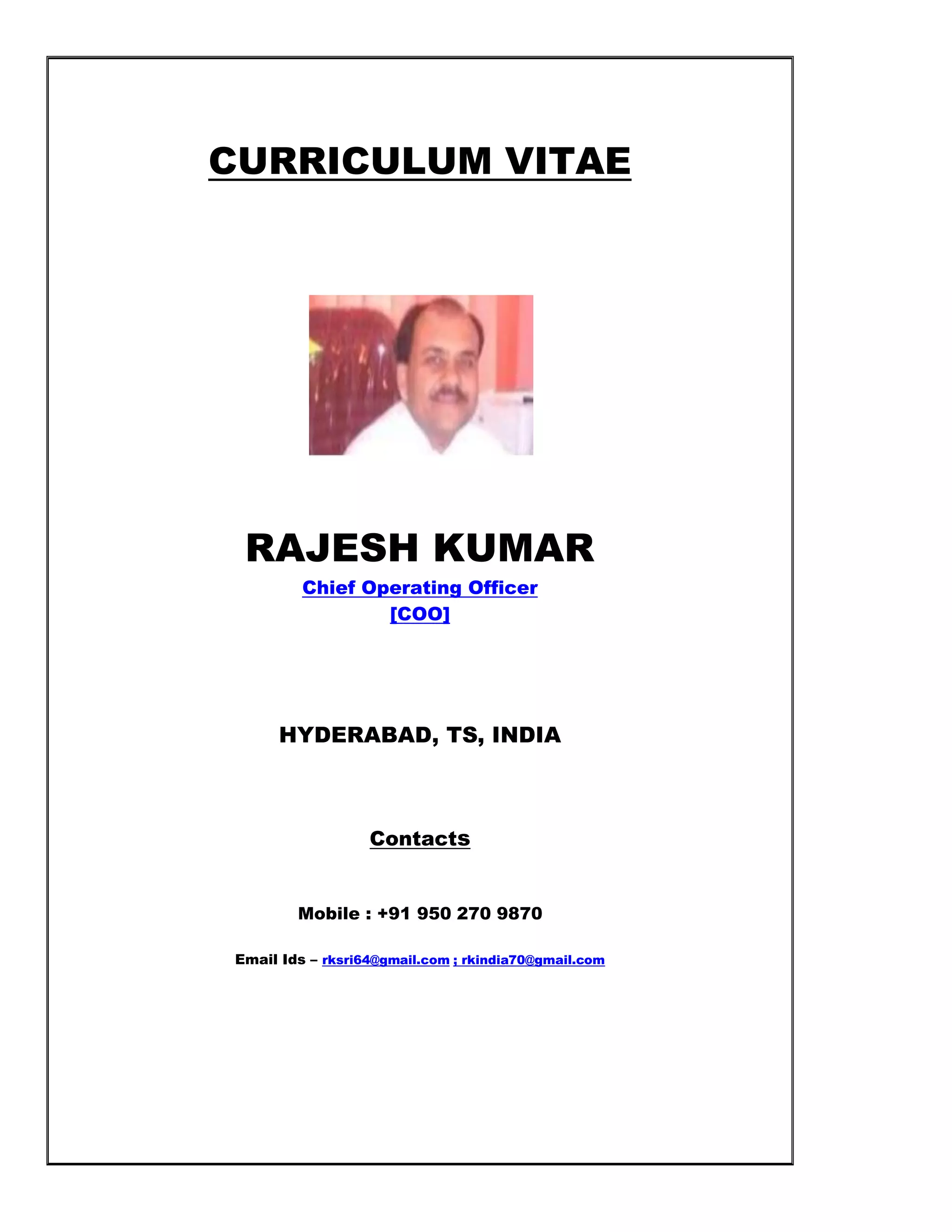 CURRICULUM VITAE

RAJESH KUMAR

Chief Operating Officer
[COO]

HYDERABAD, TS, INDIA

Contacts

Mobile : +91 950 270 9870

Email Ids – rksri64@gmail.com ; rkindia70@gmail.com